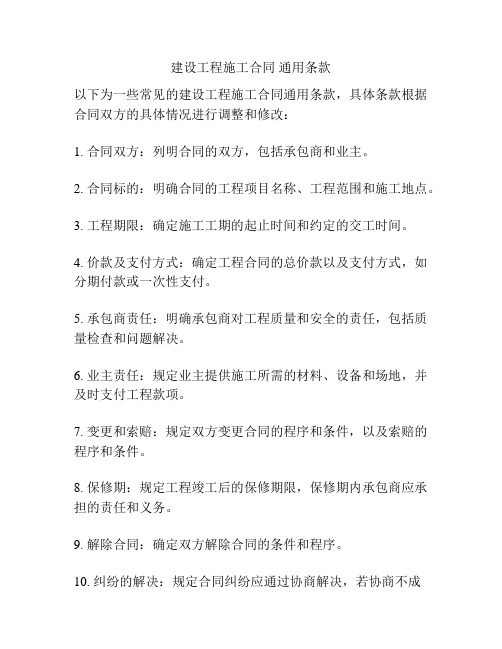 建设工程施工合同 通用条款

以下为一些常见的建设工程施工合同通用条款，具体条款根据合同双方的具体情况进行调整和修改：

1. 合同双方：列明合同的双方，包括承包商和业主。

2. 合同标的：明确合同的工程项目名称、工程范围和施工地点。

3. 工程期限：确定施工工期的起止时间和约定的交工时间。

4. 价款及支付方式：确定工程合同的总价款以及支付方式，如分期付款或一次性支付。

5. 承包商责任：明确承包商对工程质量和安全的责任，包括质量检查和问题解决。

6. 业主责任：规定业主提供施工所需的材料、设备和场地，并及时支付工程款项。

7. 变更和索赔：规定双方变更合同的程序和条件，以及索赔的程序和条件。

8. 保修期：规定工程竣工后的保修期限，保修期内承包商应承担的责任和义务。

9. 解除合同：确定双方解除合同的条件和程序。

10. 纠纷的解决：规定合同纠纷应通过协商解决，若协商不成